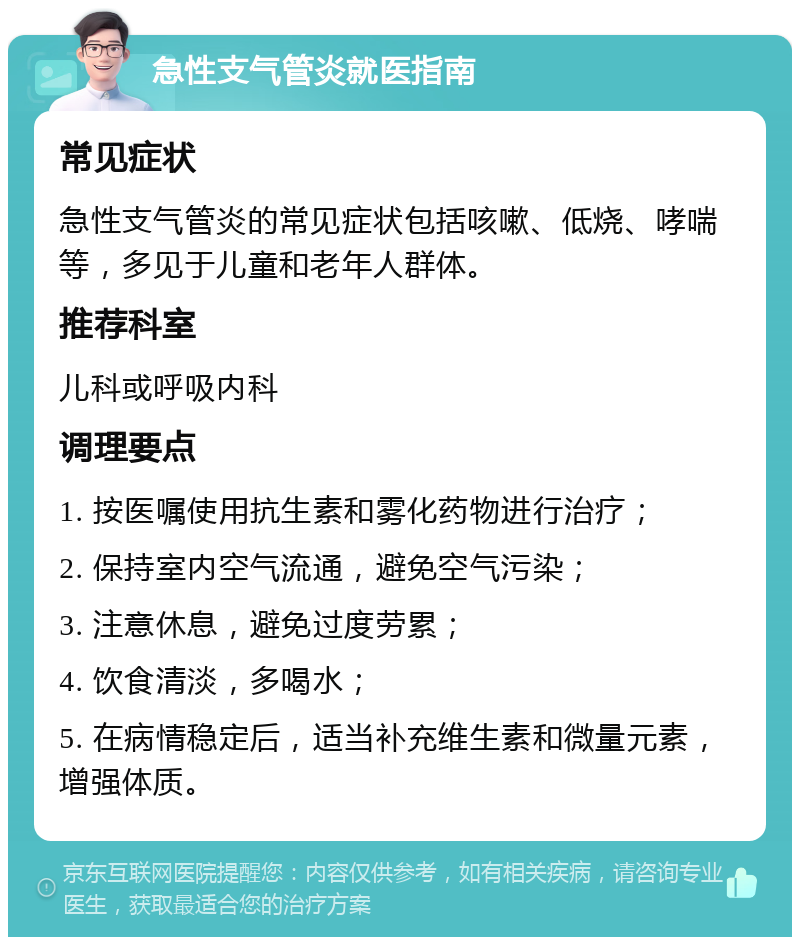 急性支气管炎就医指南

常见症状

急性支气管炎的常见症状包括咳嗽、低烧、哮喘等，多见于儿童和老年人群体。

推荐科室

儿科或呼吸内科

调理要点

1. 按医嘱使用抗生素和雾化药物进行治疗；

2. 保持室内空气流通，避免空气污染；

3. 注意休息，避免过度劳累；

4. 饮食清淡，多喝水；

5. 在病情稳定后，适当补充维生素和微量元素，增强体质。

京东互联网医院提醒您：内容仅供参考，如有相关疾病，请咨询专业医生，获取最适合您的治疗方案